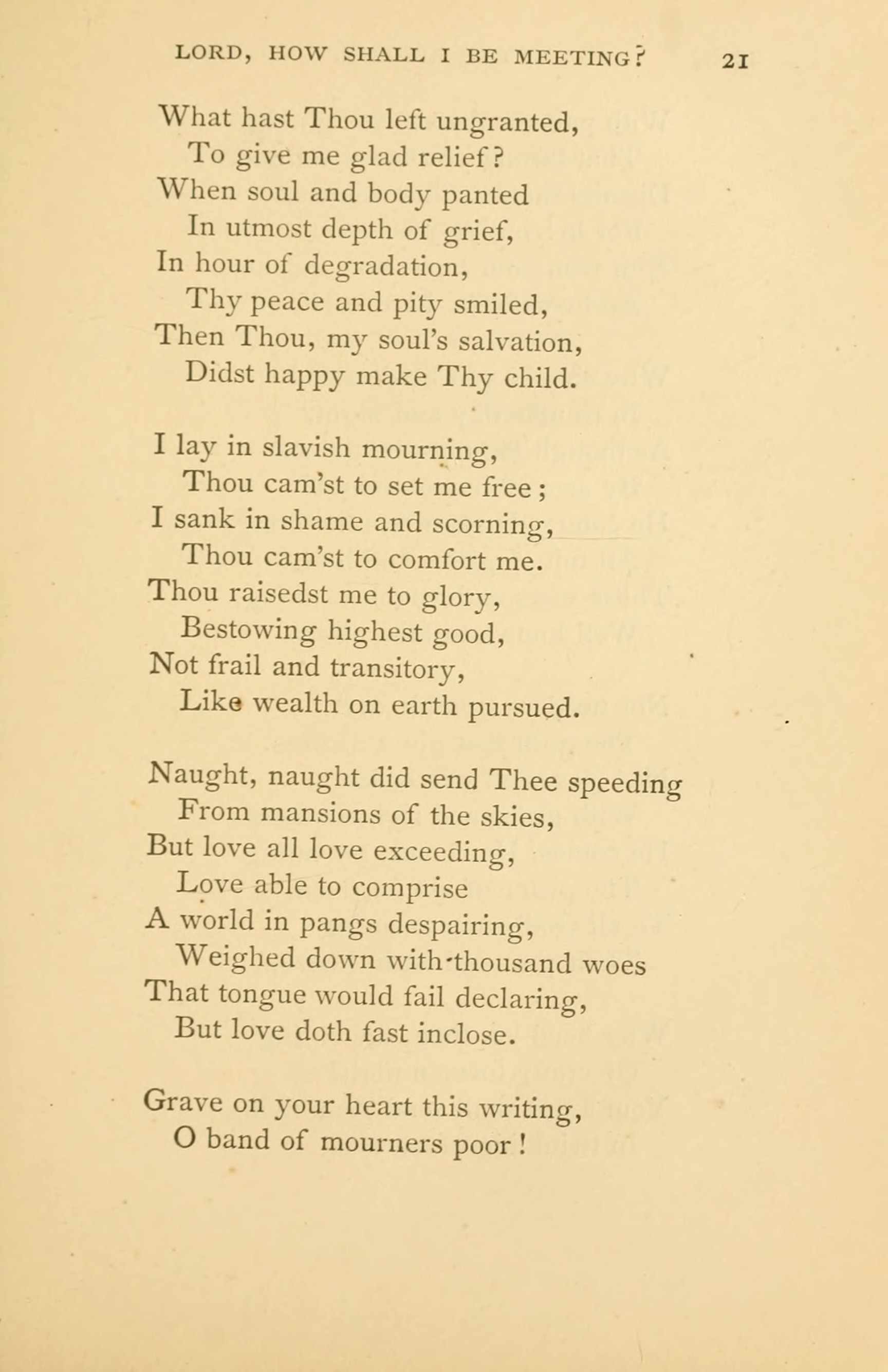 LORD, HOW SHALL I BE MEETING? 21

What hast Thou left ungranted,
To give me glad relief?
When soul and body panted
In utmost depth of grief,
In hour of degradation,
Thy peace and pity smiled,
Then Thou, my soul's salvation,
Didst happy make Thy child.

I lay in slavish mourning,
Thou cam'st to set me free;
I sank in shame and scorning,
Thou cam'st to comfort me.
Thou raisedst me to glory,
Bestowing highest good,
Not frail and transitory,
Like wealth on earth pursued.

Naught, naught did send Thee speeding
From mansions of the skies,
But love all love exceeding,
Love able to comprise
A world in pangs despairing,
Weighed down with thousand woes
That tongue would fail declaring,
But love doth fast inclose.

Grave on your heart this writing,
O band of mourners poor!